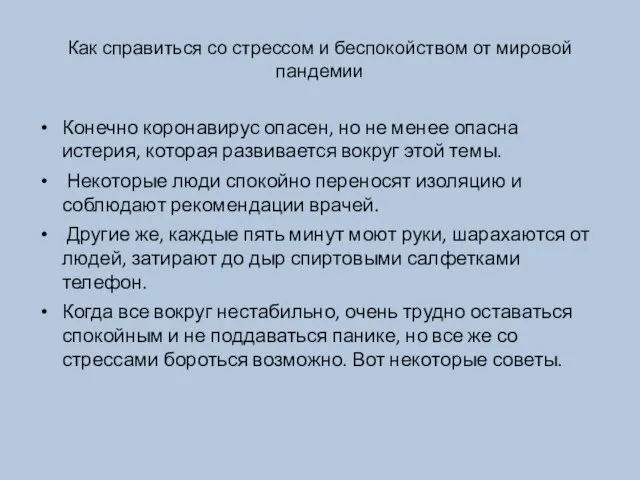 Как справиться со стрессом и беспокойством от мировой пандемии

• Конечно коронавирус опасен, но не менее опасна истерия, которая развивается вокруг этой темы.
• Некоторые люди спокойно переносят изоляцию и соблюдают рекомендации врачей.
• Другие же, каждые пять минут моют руки, шарахаются от людей, затирают до дыр спиртовыми салфетками телефон.
• Когда все вокруг нестабильно, очень трудно оставаться спокойным и не поддаваться панике, но все же со стрессами бороться возможно. Вот некоторые советы.